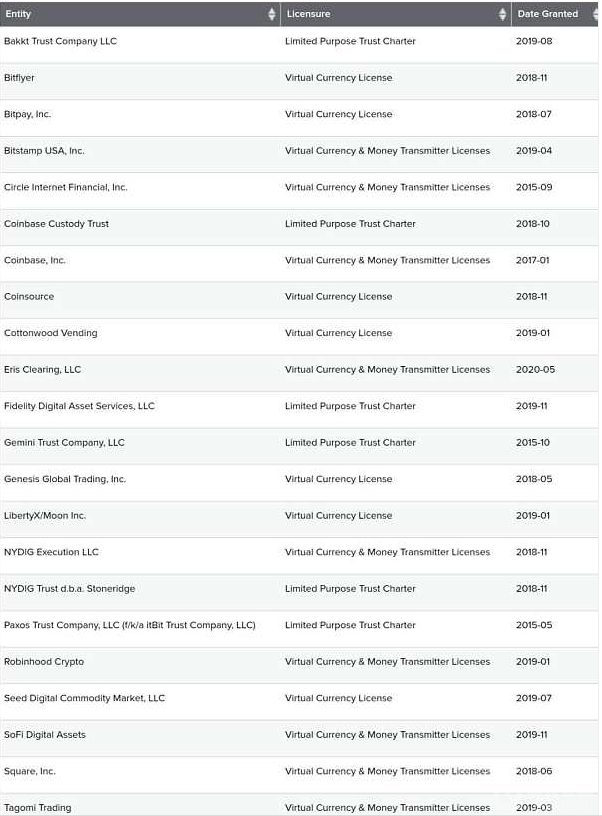 | Entity | Licensure | Date Granted |
|---|---|---|
| Bakkt Trust Company LLC | Limited Purpose Trust Charter | 2019-08 |
| Bitflyer | Virtual Currency License | 2018-11 |
| Bitpay, Inc. | Virtual Currency License | 2018-07 |
| Bitstamp USA, Inc. | Virtual Currency & Money Transmitter Licenses | 2019-04 |
| Circle Internet Financial, Inc. | Virtual Currency & Money Transmitter Licenses | 2015-09 |
| Coinbase Custody Trust | Limited Purpose Trust Charter | 2018-10 |
| Coinbase, Inc. | Virtual Currency & Money Transmitter Licenses | 2017-01 |
| Coinsource | Virtual Currency License | 2018-11 |
| Cottonwood Vending | Virtual Currency License | 2019-01 |
| Eris Clearing, LLC | Virtual Currency & Money Transmitter Licenses | 2020-05 |
| Fidelity Digital Asset Services, LLC | Limited Purpose Trust Charter | 2019-11 |
| Gemini Trust Company, LLC | Limited Purpose Trust Charter | 2015-10 |
| Genesis Global Trading, Inc. | Virtual Currency License | 2018-05 |
| LibertyX/Moon Inc. | Virtual Currency License | 2019-01 |
| NYDIG Execution LLC | Virtual Currency & Money Transmitter Licenses | 2018-11 |
| NYDIG Trust d.b.a. Stoneridge | Limited Purpose Trust Charter | 2018-11 |
| Paxos Trust Company, LLC (f/k/a itBit Trust Company, LLC) | Limited Purpose Trust Charter | 2015-05 |
| Robinhood Crypto | Virtual Currency & Money Transmitter Licenses | 2019-01 |
| Seed Digital Commodity Market, LLC | Virtual Currency License | 2019-07 |
| SoFi Digital Assets | Virtual Currency & Money Transmitter Licenses | 2019-11 |
| Square, Inc. | Virtual Currency & Money Transmitter Licenses | 2018-06 |
| Tagomi Trading | Virtual Currency & Money Transmitter Licenses | 2019-03 |